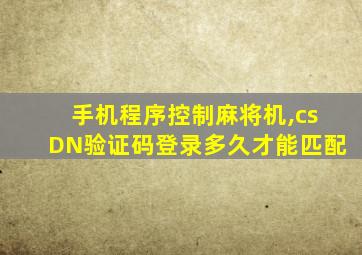 手机程序控制麻将机,csDN验证码登录多久才能匹配